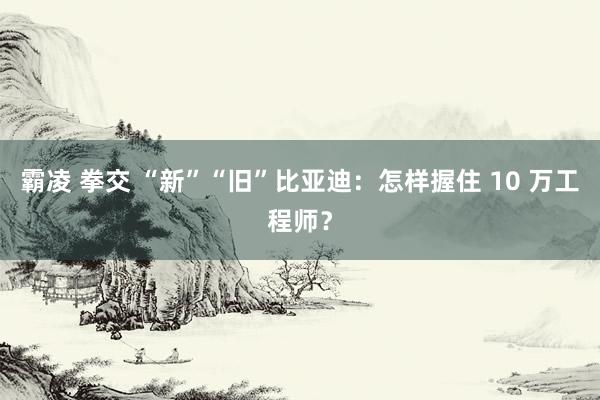 霸凌 拳交 “新”“旧”比亚迪：怎样握住 10 万工程师？